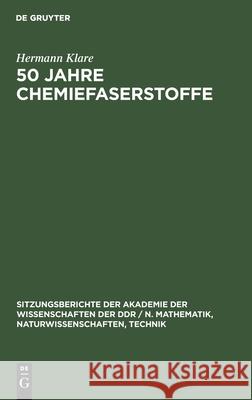 DE GRUYTER

Hermann Klare

50 JAHRE CHEMIEFASERSTOFFE

SITZUNGSBERICHTE DER AKADEMIE DER WISSENSCHAFTEN DER DDR / N. MATHEMATIK, NATURWISSENSCHAFTEN, TECHNIK

DE G

Kraina Książek